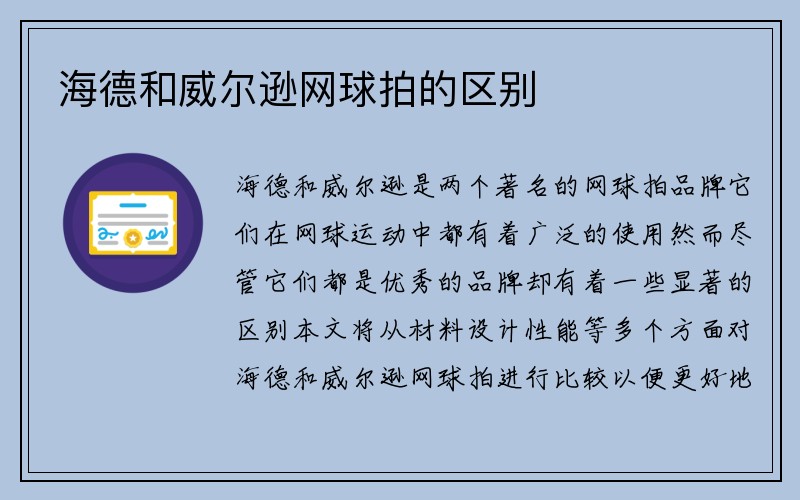 海德和威尔逊网球拍的区别

海德和威尔逊是两个著名的网球拍品牌它们在网球运动中都有着广泛的使用然而尽管它们都是优秀的品牌却有着一些显著的区别本文将从材料设计性能等多个方面对海德和威尔逊网球拍进行比较以便更好地